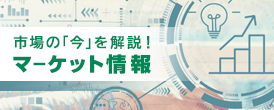 市場の「今」を解説!
マーケット情報